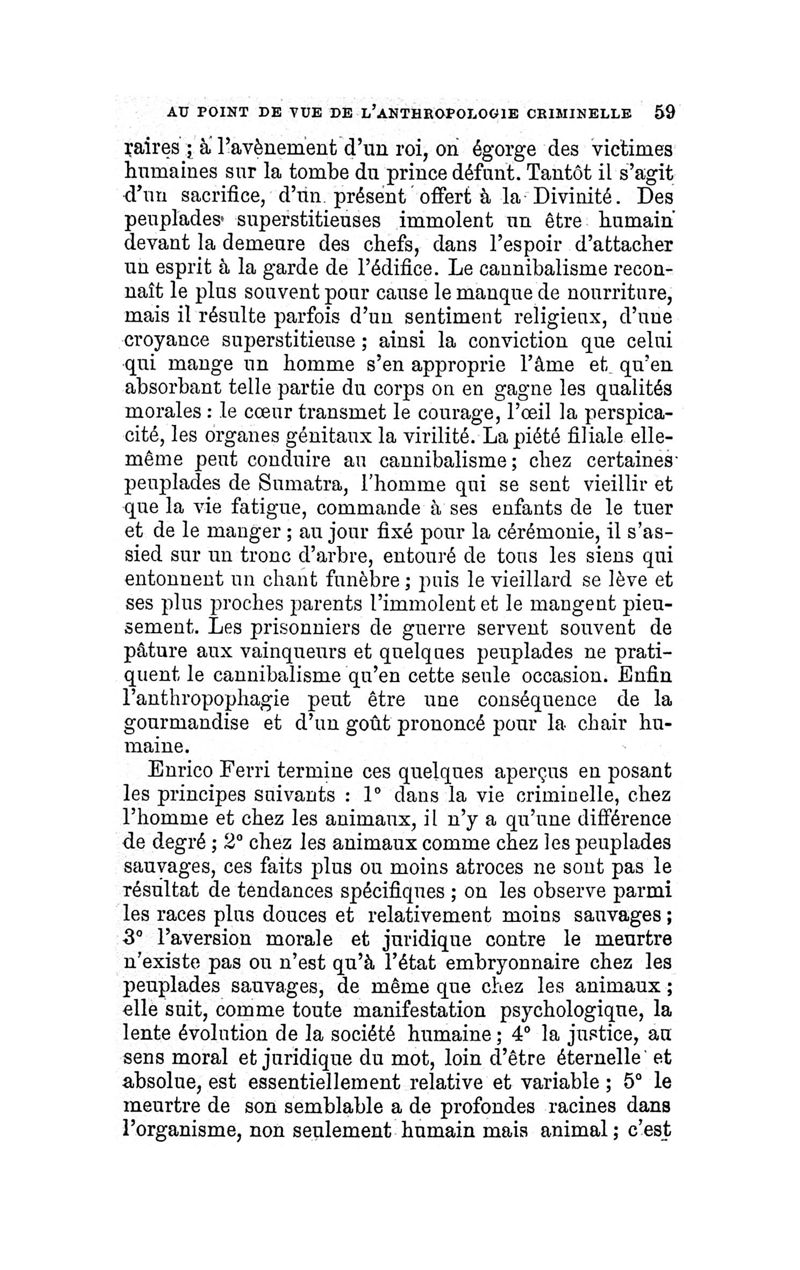 AU POINT DE VUE DE L'ANTHROPOLOGIE CRIMINELLE 59

raires ; à l'avènement d'un roi, on égorge des victimes humaines sur la tombe du prince défunt. Tantôt il s'agit d'un sacrifice, d'un présent offert à la Divinité. Des peuplades superstitieuses immolent un être humain devant la demeure des chefs, dans l'espoir d'attacher un esprit à la garde de l'édifice. Le cannibalisme reconnaît le plus souvent pour cause le manque de nourriture, mais il résulte parfois d'un sentiment religieux, d'une croyance superstitieuse ; ainsi la conviction que celui qui mange un homme s'en approprie l'âme et qu'en absorbant telle partie du corps on en gagne les qualités morales : le cœur transmet le courage, l'œil la perspicacité, les organes génitaux la virilité. La piété filiale elle-même peut conduire au cannibalisme ; chez certaines peuplades de Sumatra, l'homme qui se sent vieillir et que la vie fatigue, commande à ses enfants de le tuer et de le manger ; au jour fixé pour la cérémonie, il s'assied sur un tronc d'arbre, entouré de tous les siens qui entonnent un chant funèbre ; puis le vieillard se lève et ses plus proches parents l'immolent et le mangent pieusement. Les prisonniers de guerre servent souvent de pâture aux vainqueurs et quelques peuplades ne pratiquent le cannibalisme qu'en cette seule occasion. Enfin l'anthropophagie peut être une conséquence de la gourmandise et d'un goût prononcé pour la chair humaine.

Enrico Ferri termine ces quelques aperçus en posant les principes suivants : 1° dans la vie criminelle, chez l'homme et chez les animaux, il n'y a qu'une différence de degré ; 2° chez les animaux comme chez les peuplades sauvages, ces faits plus ou moins atroces ne sont pas le résultat de tendances spécifiques ; on les observe parmi les races plus douces et relativement moins sauvages ; 3° l'aversion morale et juridique contre le meurtre n'existe pas ou n'est qu'à l'état embryonnaire chez les peuplades sauvages, de même que chez les animaux ; elle suit, comme toute manifestation psychologique, la lente évolution de la société humaine ; 4° la justice, au sens moral et juridique du mot, loin d'être éternelle et absolue, est essentiellement relative et variable ; 5° le meurtre de son semblable a de profondes racines dans l'organisme, non seulement humain mais animal ; c'est